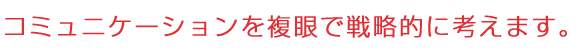 コミュニケーションを複眼で戦略的に考えます。